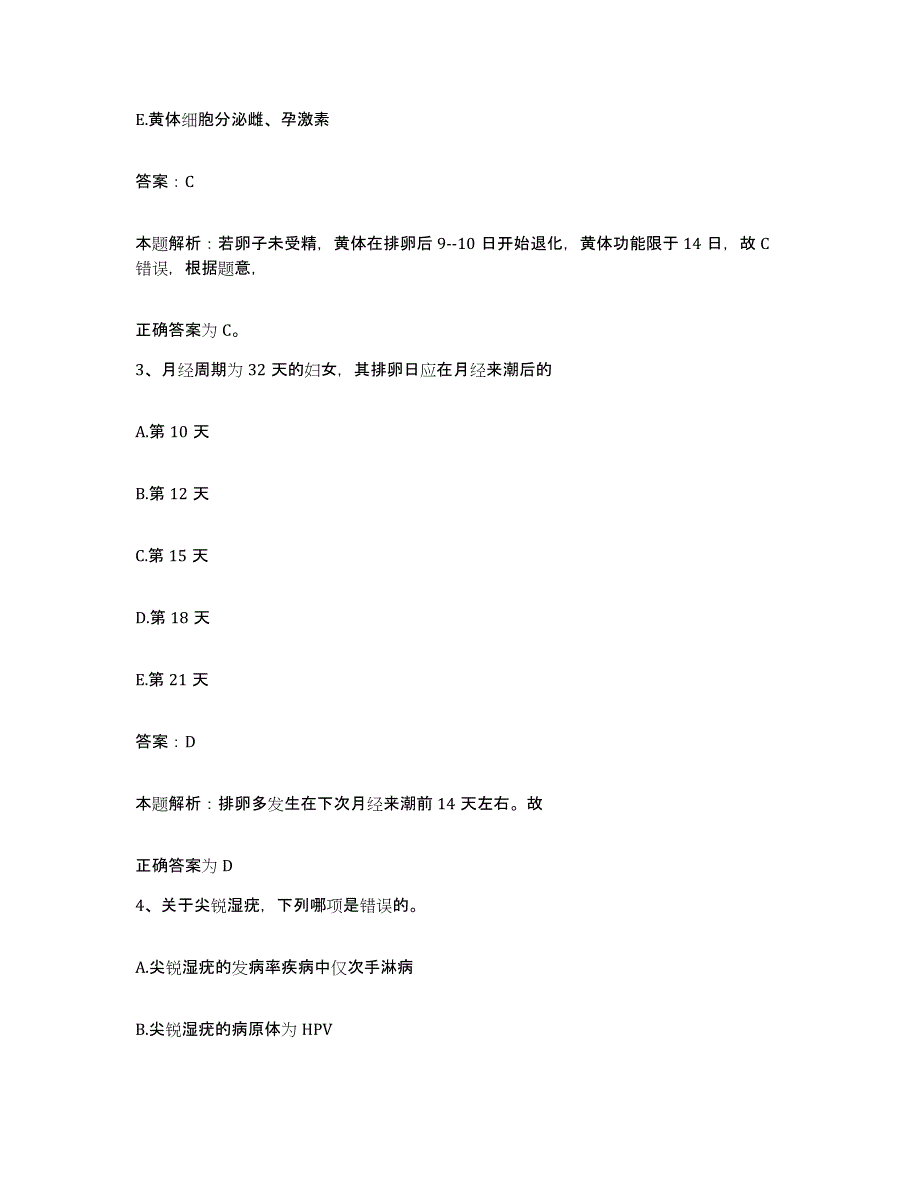 E.黄体细胞分泌雌、孕激素

答案：C

本题解析：若卵子未受精，黄体在排卵后 9--10 日开始退化，黄体功能限于 14 日，故 C 错误，根据题意，

正确答案为 C。

3、月经周期为 32 天的妇女，其排卵日应在月经来潮后的

A.第 10 天

B.第 12 天

C.第 15 天

D.第 18 天

E.第 21 天

答案：D

本题解析：排卵多发生在下次月经来潮前 14 天左右。故

正确答案为 D

4、关于尖锐湿疣，下列哪项是错误的。

A.尖锐湿疣的发病率疾病中仅次手淋病

B.尖锐湿疣的病原体为 HPV